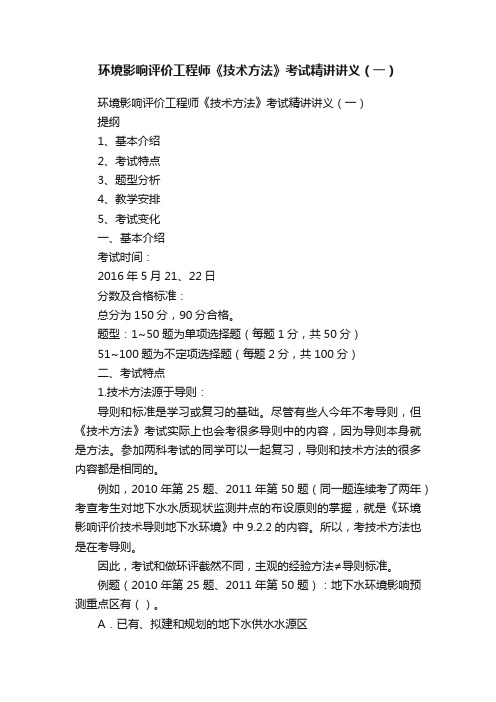 环境影响评价工程师《技术方法》考试精讲讲义（一）

环境影响评价工程师《技术方法》考试精讲讲义（一）
提纲
1、基本介绍
2、考试特点
3、题型分析
4、教学安排
5、考试变化
一、基本介绍
考试时间：
2016 年 5 月 21、22 日
分数及合格标准：
总分为 150 分，90 分合格。
题型：1~50 题为单项选择题（每题 1 分，共 50 分）
51~100 题为不定项选择题（每题 2 分，共 100 分）
二、考试特点
1.技术方法源于导则：

导则和标准是学习或复习的基础。尽管有些人今年不考导则，但《技术方法》考试实际上也会考很多导则中的内容，因为导则本身就是方法。参加两科考试的同学可以一起复习，导则和技术方法的很多内容都是相同的。

例如，2010 年第 25 题、2011 年第 50 题（同一题连续考了两年）考查考生对地下水水质现状监测井点的布设原则的掌握，就是《环境影响评价技术导则地下水环境》中 9.2.2 的内容。所以，考技术方法也是在考导则。

因此，考试和做环评截然不同，主观的经验方法≠导则标准。

例题（2010 年第 25 题、2011 年第 50 题）：地下水环境影响预测重点区有（ ）。

A．已有、拟建和规划的地下水供水水源区